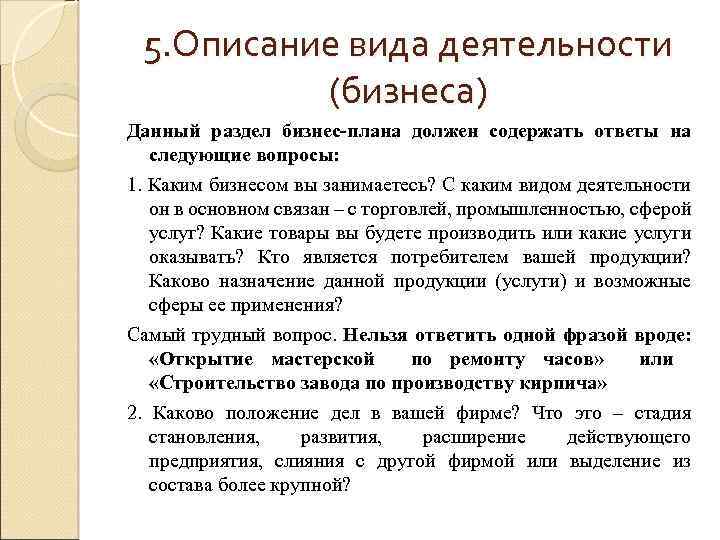 5.Описание вида деятельности (бизнеса)

Данный раздел бизнес-плана должен содержать ответы на следующие вопросы:

1. Каким бизнесом вы занимаетесь? С каким видом деятельности он в основном связан – с торговлей, промышленностью, сферой услуг? Какие товары вы будете производить или какие услуги оказывать? Кто является потребителем вашей продукции? Каково назначение данной продукции (услуги) и возможные сферы ее применения?

Самый трудный вопрос. Нельзя ответить одной фразой вроде: «Открытие мастерской по ремонту часов» или «Строительство завода по производству кирпича»

2. Каково положение дел в вашей фирме? Что это – стадия становления, развития, расширение действующего предприятия, слияния с другой фирмой или выделение из состава более крупной?